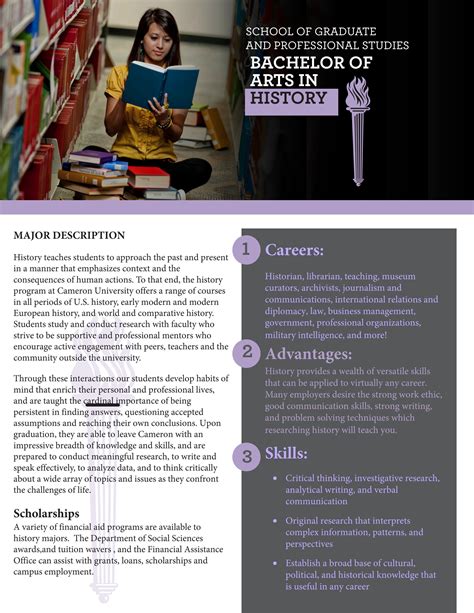 SCHOOL OF GRADUATE AND PROFESSIONAL STUDIES

BACHELOR OF ARTS IN HISTORY

MAJOR DESCRIPTION

History teaches students to approach the past and present in a manner that emphasizes context and the consequences of human actions. To that end, the history program at Cameron University offers a range of courses in all periods of U.S. history, early modern and modern European history, and world and comparative history. Students study and conduct research with faculty who strive to be supportive and professional mentors who encourage active engagement with peers, teachers and the community outside the university.

Through these interactions our students develop habits of mind that enrich their personal and professional lives, and are taught the cardinal importance of being persistent in finding answers, questioning accepted assumptions and reaching their own conclusions. Upon graduation, they are able to leave Cameron with an impressive breadth of knowledge and skills, and are prepared to conduct meaningful research, to write and speak effectively, to analyze data, and to think critically about a wide array of topics and issues as they confront the challenges of life.

Scholarships

A variety of financial aid programs are available to history majors. The Department of Social Sciences awards,and tuition wavers , and the Financial Assistance Office can assist with grants, loans, scholarships and campus employment.

1 Careers:

Historian, librarian, teaching, museum curators, archivists, journalism and communications, international relations and diplomacy, law, business management, government, professional organizations, military intelligence, and more!

2 Advantages:

History provides a wealth of versatile skills that can be applied to virtually any career. Many employers desire the strong work ethic, good communication skills, strong writing, and problem solving techniques which researching history will teach you.

3 Skills:

• Critical thinking, investigative research, analytical writing, and verbal communication

• Original research that interprets complex information, patterns, and perspectives

• Establish a broad base of cultural, political, and historical knowledge that is useful in any career